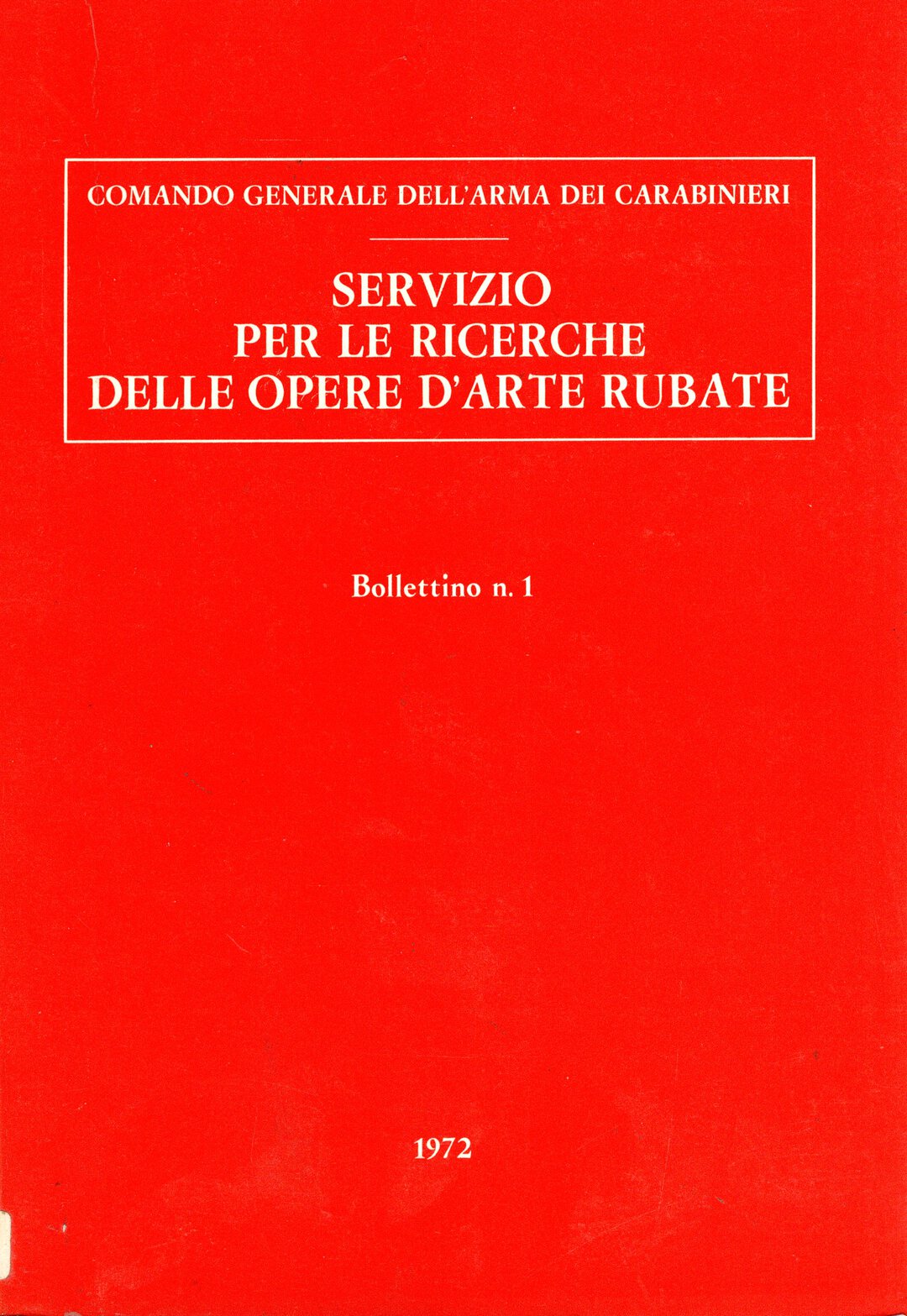 COMANDO GENERALE DELL'ARMA DEI CARABINIERI

SERVIZIO
PER LE RICERCHE
DELLE OPERE D'ARTE RUBATE

Bollettino n. 1

1972